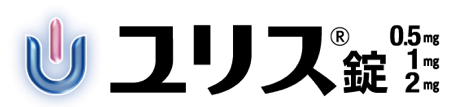 ユリス®錠 0.5mg 1mg 2mg